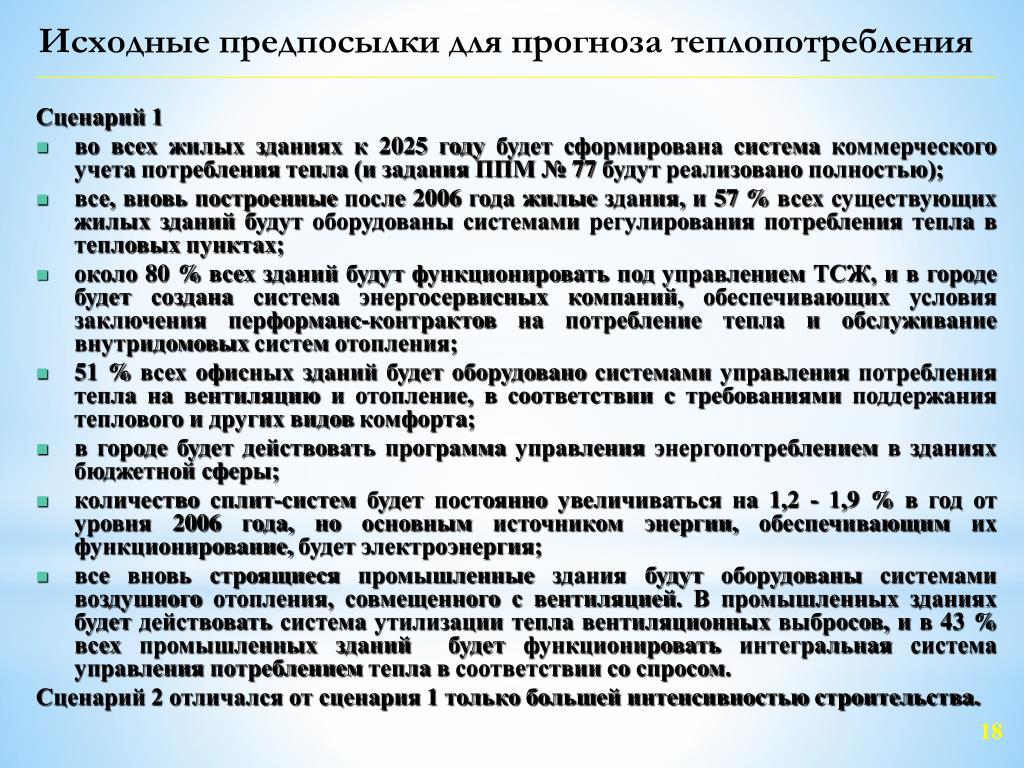 Исходные предпосылки для прогноза теплопотребления

Сценарий 1

- во всех жилых зданиях к 2025 году будет сформирована система коммерческого учета потребления тепла (и задания ППМ № 77 будут реализовано полностью);
- все, вновь построенные после 2006 года жилые здания, и 57 % всех существующих жилых зданий будут оборудованы системами регулирования потребления тепла в тепловых пунктах;
- около 80 % всех зданий будут функционировать под управлением ТСЖ, и в городе будет создана система энергосервисных компаний, обеспечивающих условия заключения перформанс-контрактов на потребление тепла и обслуживание внутридомовых систем отопления;
- 51 % всех офисных зданий будет оборудовано системами управления потребления тепла на вентиляцию и отопление, в соответствии с требованиями поддержания теплового и других видов комфорта;
- в городе будет действовать программа управления энергопотреблением в зданиях бюджетной сферы;
- количество сплит-систем будет постоянно увеличиваться на 1,2 - 1,9 % в год от уровня 2006 года, но основным источником энергии, обеспечивающим их функционирование, будет электроэнергия;
- все вновь строящиеся промышленные здания будут оборудованы системами воздушного отопления, совмещенного с вентиляцией. В промышленных зданиях будет действовать система утилизации тепла вентиляционных выбросов, и в 43 % всех промышленных зданий будет функционировать интегральная система управления потреблением тепла в соответствии со спросом.

Сценарий 2 отличался от сценария 1 только большей интенсивностью строительства.

18